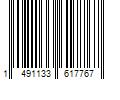 1 491133 617767